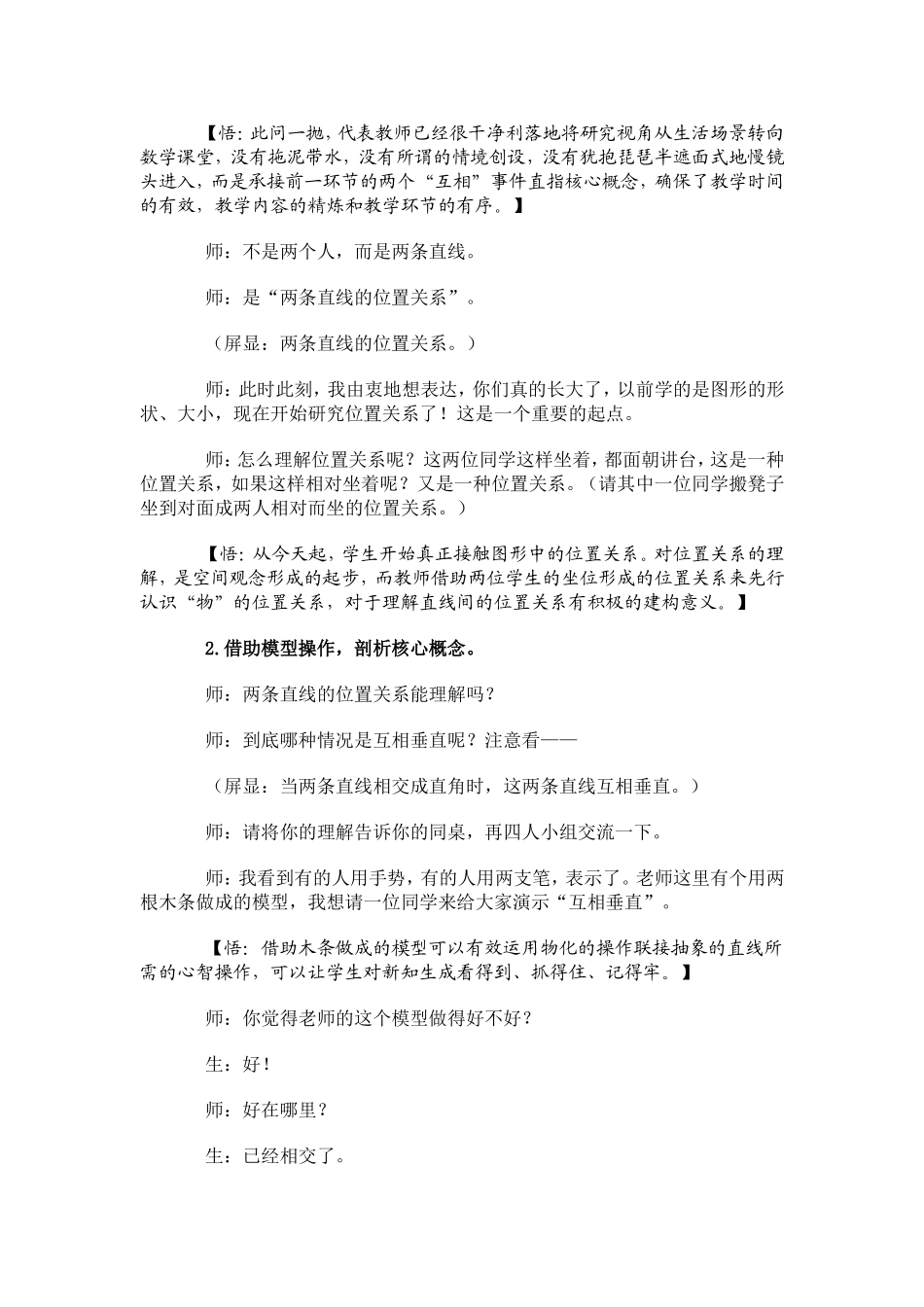 【悟：此问一抛，代表教师已经很干净利落地将研究视角从生活场景转向数学课堂，没有拖泥带水，没有所谓的情境创设，没有犹抱琵琶半遮面式地慢镜头进入，而是承接前一环节的两个“互相”事件直指核心概念，确保了教学时间的有效，教学内容的精炼和教学环节的有序。】

师：不是两个人，而是两条直线。

师：是“两条直线的位置关系”。

（屏显：两条直线的位置关系。）

师：此时此刻，我由衷地想表达，你们真的长大了，以前学的是图形的形状、大小，现在开始研究位置关系了！这是一个重要的起点。

师：怎么理解位置关系呢？这两位同学这样坐着，都面朝讲台，这是一种位置关系，如果这样相对坐着呢？又是一种位置关系。（请其中一位同学搬凳子坐到对面成两人相对而坐的位置关系。）

【悟：从今天起，学生开始真正接触图形中的位置关系。对位置关系的理解，是空间观念形成的起步，而教师借助两位学生的坐位形成的位置关系来先行认识“物”的位置关系，对于理解直线间的位置关系有积极的建构意义。】

2.借助模型操作，剖析核心概念。

师：两条直线的位置关系能理解吗？

师：到底哪种情况是互相垂直呢？注意看——

（屏显：当两条直线相交成直角时，这两条直线互相垂直。）

师：请将你的理解告诉你的同桌，再四人小组交流一下。

师：我看到有的人用手势，有的人用两支笔，表示了。老师这里有个用两根木条做成的模型，我想请一位同学来给大家演示“互相垂直”。

【悟：借助木条做成的模型可以有效运用物化的操作联接抽象的直线所需的心智操作，可以让学生对新知生成看得到、抓得住、记得牢。】

师：你觉得老师的这个模型做得好不好？

生：好！

师：好在哪里？

生：已经相交了。